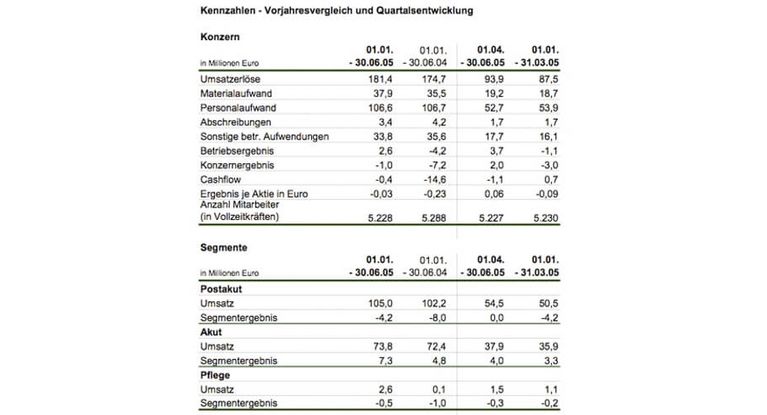 Kennzahlen - Vorjahresvergleich und Quartalsentwicklung

Konzern

| in Millionen Euro | 01.01. - 30.06.05 | 01.01. - 30.06.04 | 01.04. - 30.06.05 | 01.01. - 31.03.05 |
|---|---|---|---|---|
| Umsatzerlöse | 181,4 | 174,7 | 93,9 | 87,5 |
| Materialaufwand | 37,9 | 35,5 | 19,2 | 18,7 |
| Personalaufwand | 106,6 | 106,7 | 52,7 | 53,9 |
| Abschreibungen | 3,4 | 4,2 | 1,7 | 1,7 |
| Sonstige betr. Aufwendungen | 33,8 | 35,6 | 17,7 | 16,1 |
| Betriebsergebnis | 2,6 | -4,2 | 3,7 | -1,1 |
| Konzernergebnis | -1,0 | -7,2 | 2,0 | -3,0 |
| Cashflow | -0,4 | -14,6 | -1,1 | 0,7 |
| Ergebnis je Aktie in Euro | -0,03 | -0,23 | 0,06 | -0,09 |
| Anzahl Mitarbeiter (in Vollzeitkräften) | 5.228 | 5.288 | 5.227 | 5.230 |

Segmente

| in Millionen Euro | 01.01. - 30.06.05 | 01.01. - 30.06.04 | 01.04. - 30.06.05 | 01.01. - 31.03.05 |
|---|---|---|---|---|
| Postakut | | | | |
| Umsatz | 105,0 | 102,2 | 54,5 | 50,5 |
| Segmentergebnis | -4,2 | -8,0 | 0,0 | -4,2 |
| Akut | | | | |
| Umsatz | 73,8 | 72,4 | 37,9 | 35,9 |
| Segmentergebnis | 7,3 | 4,8 | 4,0 | 3,3 |
| Pflege | | | | |
| Umsatz | 2,6 | 0,1 | 1,5 | 1,1 |
| Segmentergebnis | -0,5 | -1,0 | -0,3 | -0,2 |